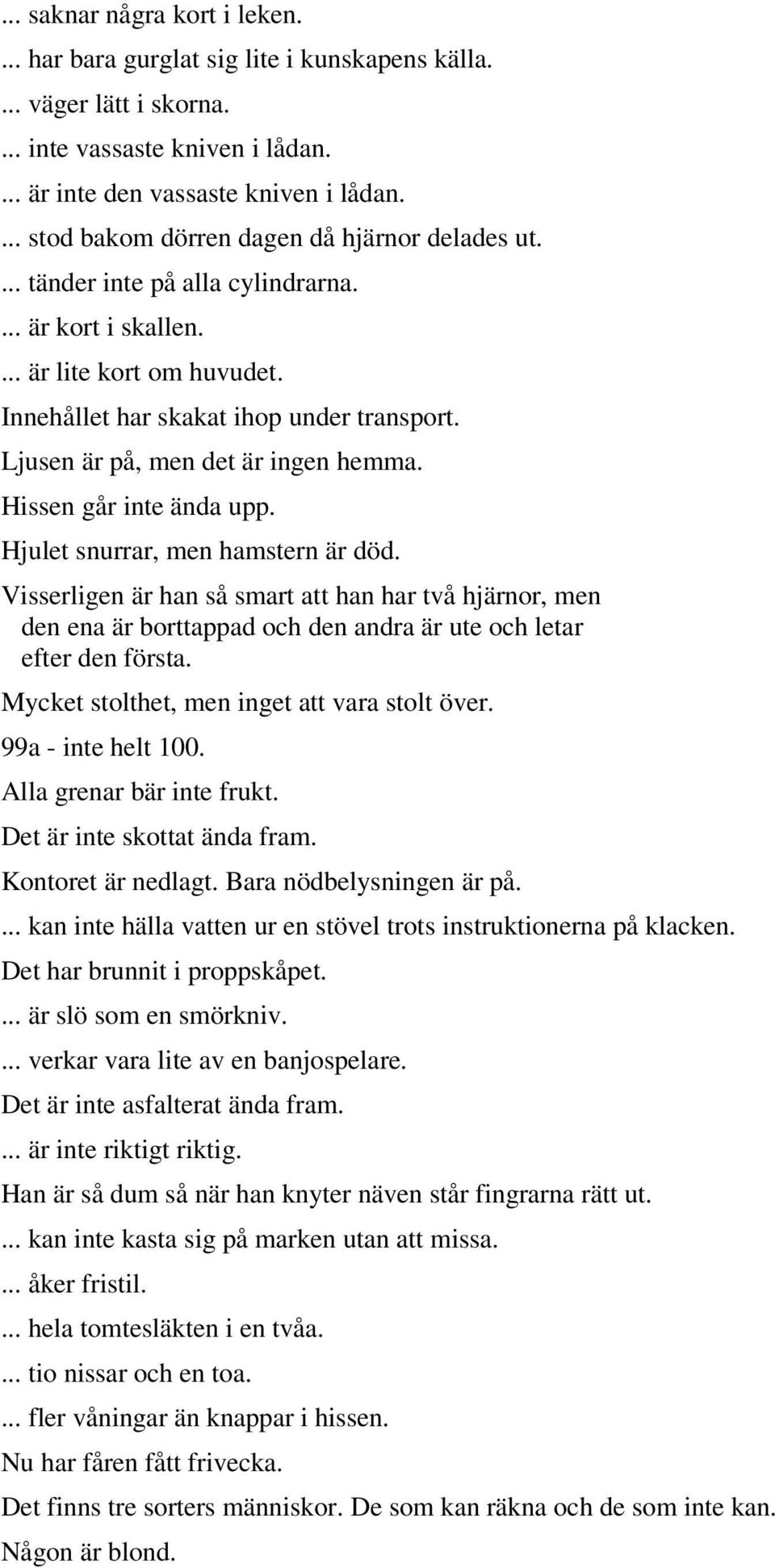 ... saknar några kort i leken.
... har bara gurglat sig lite i kunskapens källa.
... väger lätt i skorna.
... inte vassaste kniven i lådan.
... är inte den vassaste kniven i lådan.
... stod bakom dörren dagen då hjärnor delades ut.
... tänder inte på alla cylindrarna.
... är kort i skallen.
... är lite kort om huvudet.
Innehållet har skakat ihop under transport.
Ljusen är på, men det är ingen hemma.
Hissen går inte ända upp.
Hjulet snurrar, men hamstern är död.
Visserligen är han så smart att han har två hjärnor, men den ena är borttappad och den andra är ute och letar efter den första.
Mycket stolthet, men inget att vara stolt över.
99a - inte helt 100.
Alla grenar bär inte frukt.
Det är inte skottat ända fram.
Kontoret är nedlagt. Bara nödbelysningen är på.
... kan inte hälla vatten ur en stövel trots instruktionerna på klacken.
Det har brunnit i proppskåpet.
... är slö som en smörkniv.
... verkar vara lite av en banjospelare.
Det är inte asfalterat ända fram.
... är inte riktigt riktig.
Han är så dum så när han knyter näven står fingrarna rätt ut.
... kan inte kasta sig på marken utan att missa.
... åker fristil.
... hela tomtesläkten i en tvåa.
... tio nissar och en toa.
... fler våningar än knappar i hissen.
Nu har fåren fått frivecka.
Det finns tre sorters människor. De som kan räkna och de som inte kan.
Någon är blond.